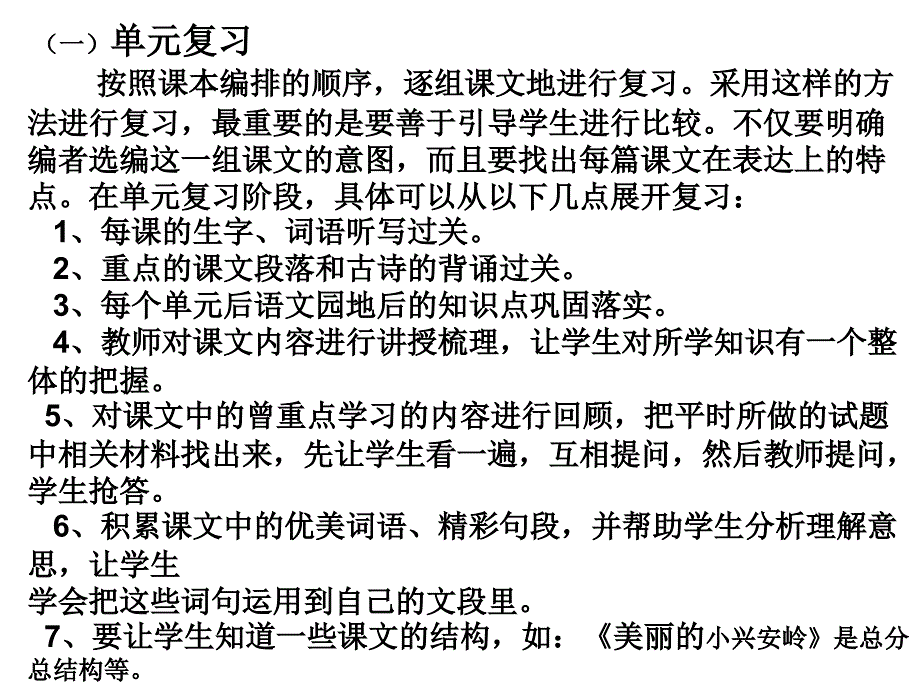 （一）单元复习

按照课本编排的顺序，逐组课文地进行复习。采用这样的方法进行复习，最重要的是要善于引导学生进行比较。不仅要明确编者选编这一组课文的意图，而且要找出每篇课文在表达上的特点。在单元复习阶段，具体可以从以下几点展开复习：

1、每课的生字、词语听写过关。

2、重点的课文段落和古诗的背诵过关。

3、每个单元后语文园地后的知识点巩固落实。

4、教师对课文内容进行讲授梳理，让学生对所学知识有一个整体的把握。

5、对课文中的曾重点学习的内容进行回顾，把平时所做的试题中相关材料找出来，先让学生看一遍，互相提问，然后教师提问，学生抢答。

6、积累课文中的优美词语、精彩句段，并帮助学生分析理解意思，让学生

学会把这些词句运用到自己的文段里。

7、要让学生知道一些课文的结构，如：《美丽的小兴安岭》是总分总结构等。